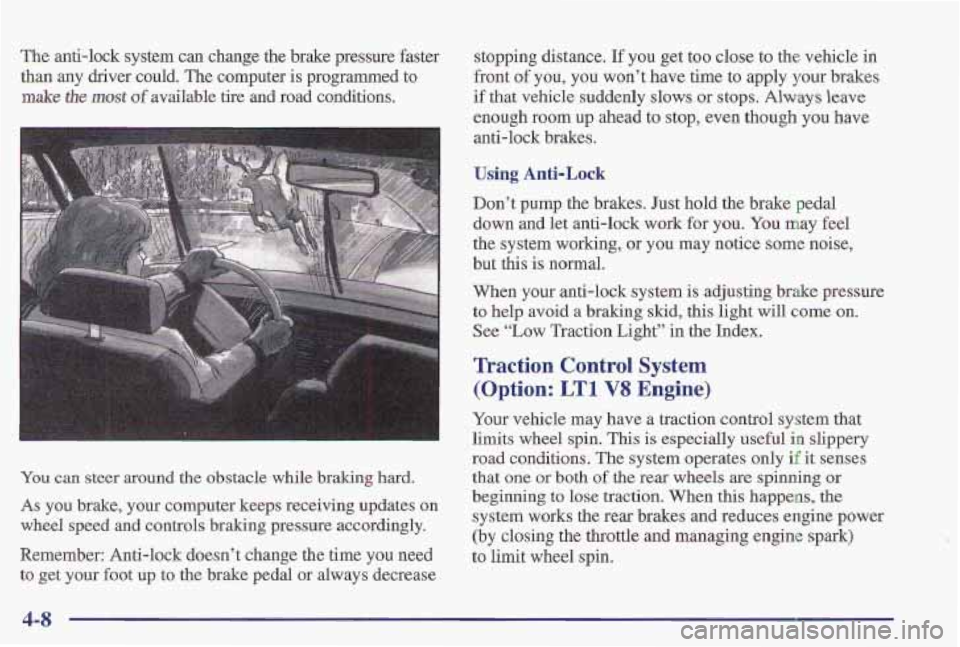 The anti-lock system can change the brake pressure faster than any driver could. The computer is programmed to make the most of available tire and road conditions.

You can steer around the obstacle while braking hard.

As you brake, your computer keeps receiving updates on wheel speed and controls braking pressure accordingly.

Remember: Anti-lock doesn't change the time you need to get your foot up to the brake pedal or always decrease stopping distance. If you get too close to the vehicle in front of you, you won't have time to apply your brakes if that vehicle suddenly slows or stops. Always leave enough room up ahead to stop, even though you have anti-lock brakes.

Using Anti-Lock

Don't pump the brakes. Just hold the brake pedal down and let anti-lock work for you. You may feel the system working, or you may notice some noise, but this is normal.

When your anti-lock system is adjusting brake pressure to help avoid a braking skid, this light will come on. See "Low Traction Light" in the Index.

Traction Control System (Option: LT1 V8 Engine)

Your vehicle may have a traction control system that limits wheel spin. This is especially useful in slippery road conditions. The system operates only if it senses that one or both of the rear wheels are spinning or beginning to lose traction. When this happens, the system works the rear brakes and reduces engine power (by closing the throttle and managing engine spark) to limit wheel spin.

4-8

carmanualsonline.info